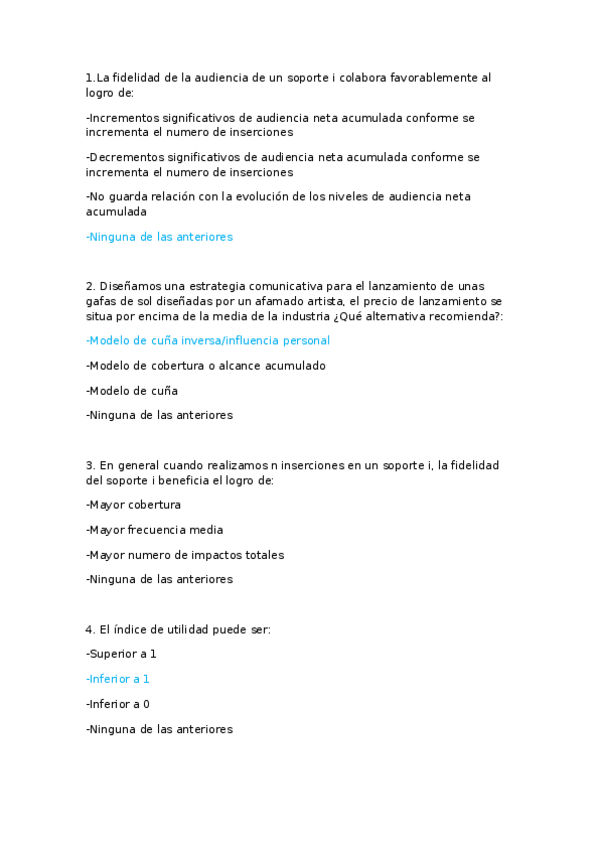 1.La fidelidad de la audiencia de un soporte i colabora favorablemente al logro de:

-Incrementos significativos de audiencia neta acumulada conforme se incrementa el numero de inserciones

-Decrementos significativos de audiencia neta acumulada conforme se incrementa el numero de inserciones

-No guarda relación con la evolución de los niveles de audiencia neta acumulada

-Ninguna de las anteriores

2. Diseñamos una estrategia comunicativa para el lanzamiento de unas gafas de sol diseñadas por un afamado artista, el precio de lanzamiento se situa por encima de la media de la industria ¿Qué alternativa recomienda?:

-Modelo de cuña inversa/influencia personal

-Modelo de cobertura o alcance acumulado

-Modelo de cuña

-Ninguna de las anteriores

3. En general cuando realizamos n inserciones en un soporte i, la fidelidad del soporte i beneficia el logro de:

-Mayor cobertura

-Mayor frecuencia media

-Mayor numero de impactos totales

-Ninguna de las anteriores

4. El índice de utilidad puede ser:

-Superior a 1

-Inferior a 1

-Inferior a 0

-Ninguna de las anteriores